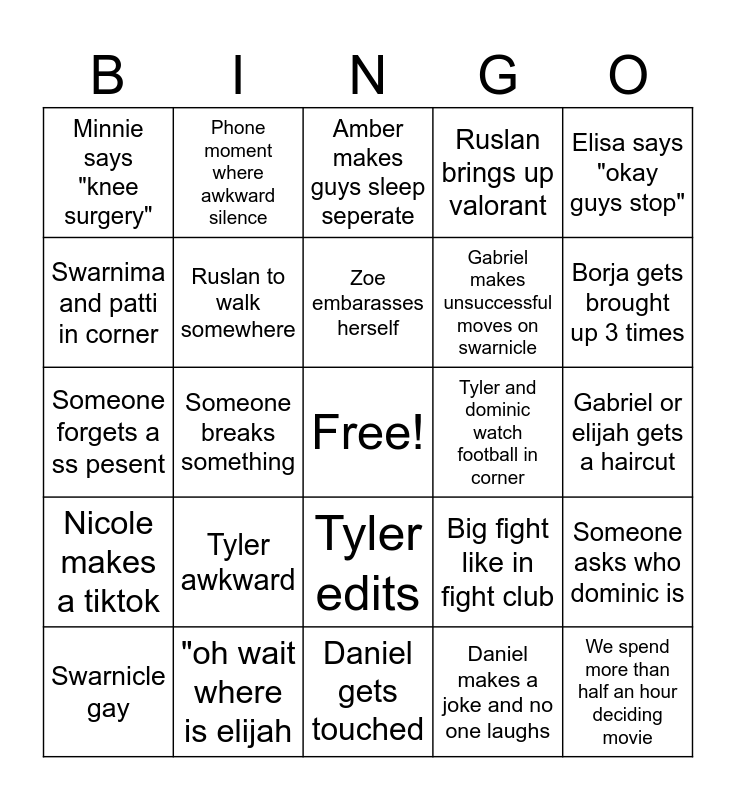 | B | I | N | G | O |
|---|---|---|---|---|
| Minnie says "knee surgery" | Phone moment where awkward silence | Amber makes guys sleep seperate | Ruslan brings up valorant | Elisa says "okay guys stop" |
| Swarnima and patti in corner | Ruslan to walk somewhere | Zoe embarasses herself | Gabriel makes unsuccessful moves on swarnicle | Borja gets brought up 3 times |
| Someone forgets a ss pesent | Someone breaks something | Free! | Tyler and dominic watch football in corner | Gabriel or elijah gets a haircut |
| Nicole makes a tiktok | Tyler awkward | Tyler edits | Big fight like in fight club | Someone asks who dominic is |
| Swarnicle gay | "oh wait where is elijah | Daniel gets touched | Daniel makes a joke and no one laughs | We spend more than half an hour deciding movie |